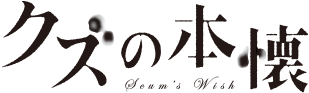 クズの本懐
Scum's Wish